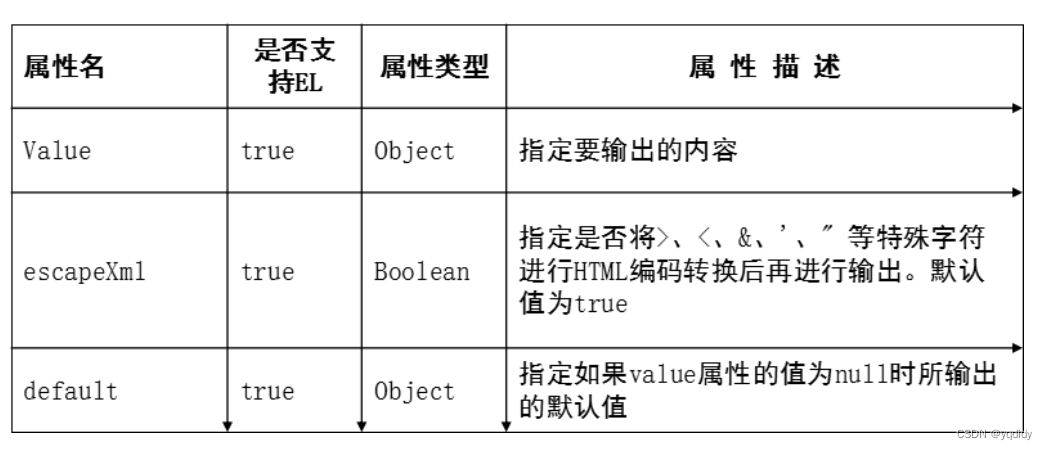 | 属性名 | 是否支持EL | 属性类型 | 属 性 描 述 |
|---|---|---|---|
| Value | true | Object | 指定要输出的内容 |
| escapeXml | true | Boolean | 指定是否将>、<、&、'、″等特殊字符进行HTML编码转换后再进行输出。默认值为true |
| default | true | Object | 指定如果value属性的值为null时所输出的默认值 |

CSDN @yqdldy